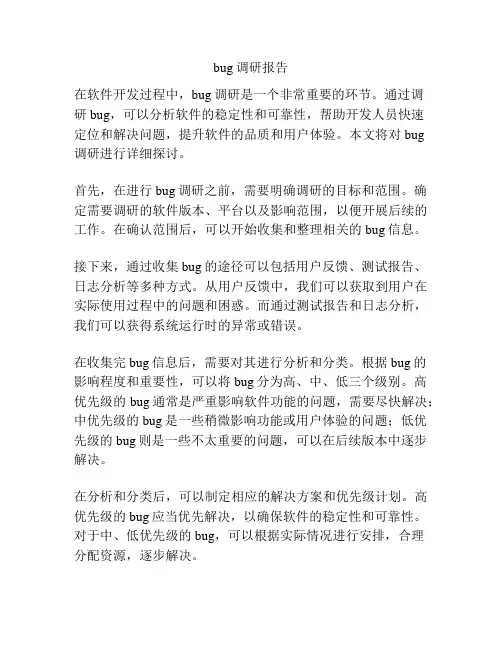 bug 调研报告

在软件开发过程中，bug 调研是一个非常重要的环节。通过调研 bug，可以分析软件的稳定性和可靠性，帮助开发人员快速定位和解决问题，提升软件的品质和用户体验。本文将对 bug 调研进行详细探讨。

首先，在进行 bug 调研之前，需要明确调研的目标和范围。确定需要调研的软件版本、平台以及影响范围，以便开展后续的工作。在确认范围后，可以开始收集和整理相关的 bug 信息。

接下来，通过收集 bug 的途径可以包括用户反馈、测试报告、日志分析等多种方式。从用户反馈中，我们可以获取到用户在实际使用过程中的问题和困惑。而通过测试报告和日志分析，我们可以获得系统运行时的异常或错误。

在收集完 bug 信息后，需要对其进行分析和分类。根据 bug 的影响程度和重要性，可以将 bug 分为高、中、低三个级别。高优先级的 bug 通常是严重影响软件功能的问题，需要尽快解决；中优先级的 bug 是一些稍微影响功能或用户体验的问题；低优先级的 bug 则是一些不太重要的问题，可以在后续版本中逐步解决。

在分析和分类后，可以制定相应的解决方案和优先级计划。高优先级的 bug 应当优先解决，以确保软件的稳定性和可靠性。对于中、低优先级的 bug，可以根据实际情况进行安排，合理分配资源，逐步解决。